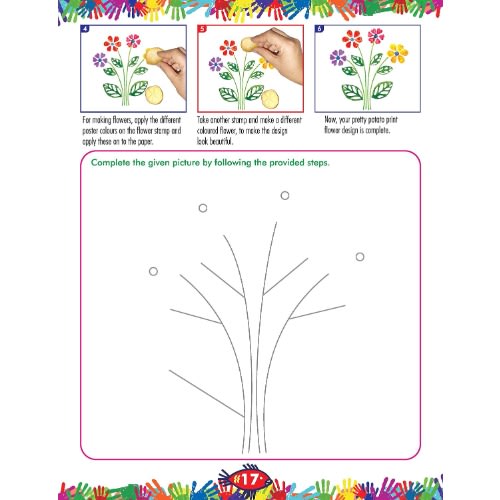 4

For making flowers, apply the different poster colours on the flower stamp and apply these on to the paper.

5

Take another stamp and make a different coloured flower, to make the design look beautiful.

6

Now, your pretty potato print flower design is complete.

Complete the given picture by following the provided steps.

17